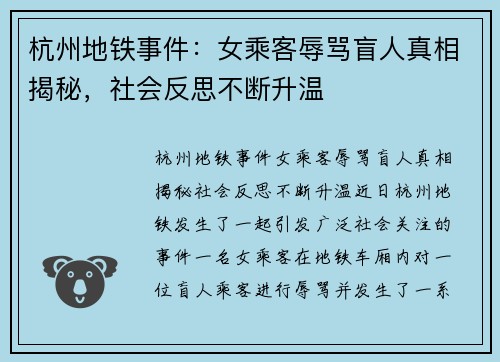 杭州地铁事件：女乘客辱骂盲人真相揭秘，社会反思不断升温

杭州地铁事件女乘客辱骂盲人真相揭秘社会反思不断升温近日杭州地铁发生了一起引发广泛社会关注的事件一名女乘客在地铁车厢内对一位盲人乘客进行辱骂并发生了一系